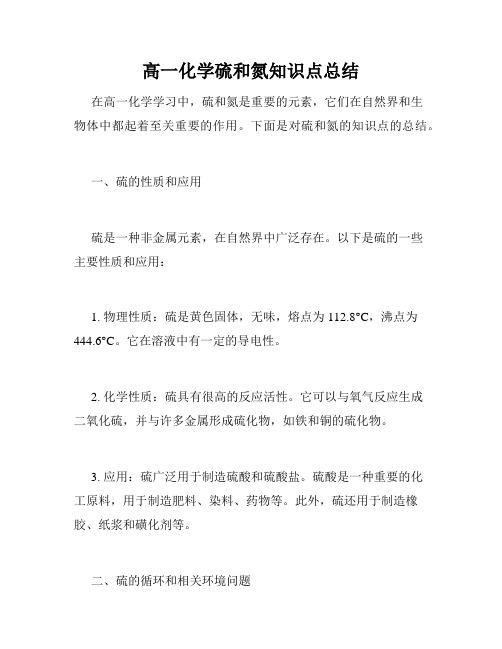 高一化学硫和氮知识点总结

在高一化学学习中，硫和氮是重要的元素，它们在自然界和生物体中都起着至关重要的作用。下面是对硫和氮的知识点的总结。

一、硫的性质和应用

硫是一种非金属元素，在自然界中广泛存在。以下是硫的一些主要性质和应用：

1. 物理性质：硫是黄色固体，无味，熔点为 112.8°C，沸点为 444.6°C。它在溶液中有一定的导电性。

2. 化学性质：硫具有很高的反应活性。它可以与氧气反应生成二氧化硫，并与许多金属形成硫化物，如铁和铜的硫化物。

3. 应用：硫广泛用于制造硫酸和硫酸盐。硫酸是一种重要的化工原料，用于制造肥料、染料、药物等。此外，硫还用于制造橡胶、纸浆和磺化剂等。

二、硫的循环和相关环境问题